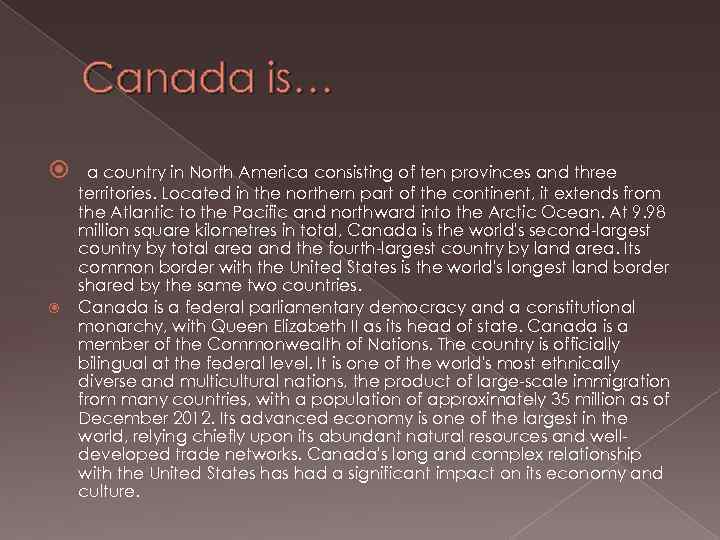 Canada is…

• a country in North America consisting of ten provinces and three territories. Located in the northern part of the continent, it extends from the Atlantic to the Pacific and northward into the Arctic Ocean. At 9.98 million square kilometres in total, Canada is the world's second-largest country by total area and the fourth-largest country by land area. Its common border with the United States is the world's longest land border shared by the same two countries.

• Canada is a federal parliamentary democracy and a constitutional monarchy, with Queen Elizabeth II as its head of state. Canada is a member of the Commonwealth of Nations. The country is officially bilingual at the federal level. It is one of the world's most ethnically diverse and multicultural nations, the product of large-scale immigration from many countries, with a population of approximately 35 million as of December 2012. Its advanced economy is one of the largest in the world, relying chiefly upon its abundant natural resources and well-developed trade networks. Canada's long and complex relationship with the United States has had a significant impact on its economy and culture.